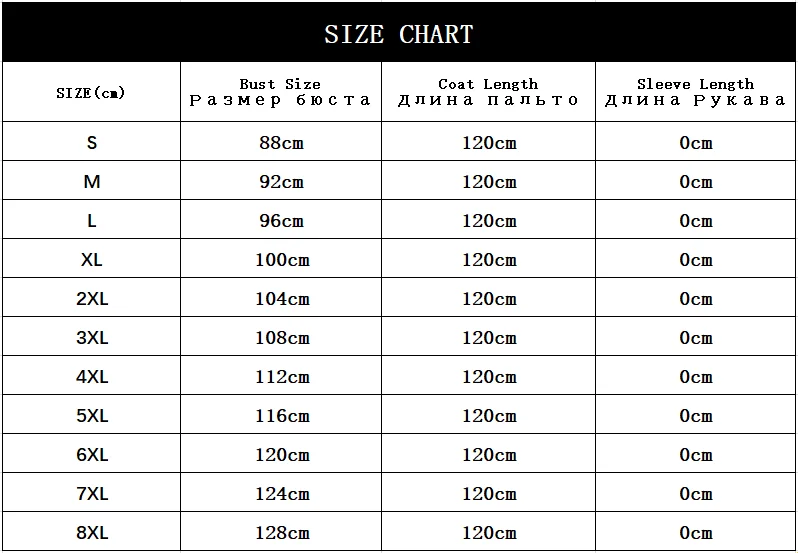 SIZE CHART

| SIZE(cm) | Bust Size Размер бюста | Coat Length Длина пальто | Sleeve Length Длина Рукава |
|---|---|---|---|
| S | 88cm | 120cm | 0cm |
| M | 92cm | 120cm | 0cm |
| L | 96cm | 120cm | 0cm |
| XL | 100cm | 120cm | 0cm |
| 2XL | 104cm | 120cm | 0cm |
| 3XL | 108cm | 120cm | 0cm |
| 4XL | 112cm | 120cm | 0cm |
| 5XL | 116cm | 120cm | 0cm |
| 6XL | 120cm | 120cm | 0cm |
| 7XL | 124cm | 120cm | 0cm |
| 8XL | 128cm | 120cm | 0cm |